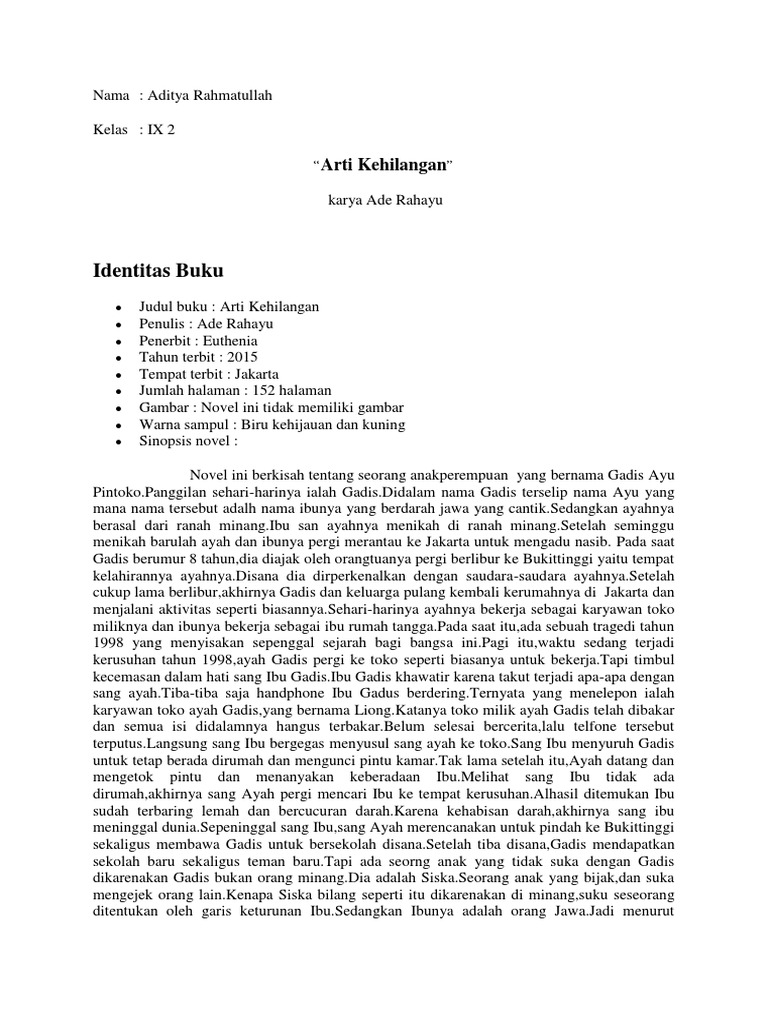 Nama : Aditya Rahmatullah

Kelas : IX 2

"Arti Kehilangan"

karya Ade Rahayu

Identitas Buku

- Judul buku : Arti Kehilangan
- Penulis : Ade Rahayu
- Penerbit : Euthenia
- Tahun terbit : 2015
- Tempat terbit : Jakarta
- Jumlah halaman : 152 halaman
- Gambar : Novel ini tidak memiliki gambar
- Warna sampul : Biru kehijauan dan kuning
- Sinopsis novel :

Novel ini berkisah tentang seorang anakperempuan yang bernama Gadis Ayu Pintoko.Panggilan sehari-harinya ialah Gadis.Didalam nama Gadis terselip nama Ayu yang mana nama tersebut adalh nama ibunya yang berdarah jawa yang cantik.Sedangkan ayahnya berasal dari ranah minang.Ibu san ayahnya menikah di ranah minang.Setelah seminggu menikah barulah ayah dan ibunya pergi merantau ke Jakarta untuk mengadu nasib. Pada saat Gadis berumur 8 tahun,dia diajak oleh orangtuanya pergi berlibur ke Bukittinggi yaitu tempat kelahirannya ayahnya.Disana dia dirperkenalkan dengan saudara-saudara ayahnya.Setelah cukup lama berlibur,akhirnya Gadis dan keluarga pulang kembali kerumahnya di Jakarta dan menjalani aktivitas seperti biasannya.Sehari-harinya ayahnya bekerja sebagai karyawan toko miliknya dan ibunya bekerja sebagai ibu rumah tangga.Pada saat itu,ada sebuah tragedi tahun 1998 yang menyisakan sepenggal sejarah bagi bangsa ini.Pagi itu,waktu sedang terjadi kerusuhan tahun 1998,ayah Gadis pergi ke toko seperti biasanya untuk bekerja.Tapi timbul kecemasan dalam hati sang Ibu Gadis.Ibu Gadis khawatir karena takut terjadi apa-apa dengan sang ayah.Tiba-tiba saja handphone Ibu Gadus berdering.Ternyata yang menelepon ialah karyawan toko ayah Gadis,yang bernama Liong.Katanya toko milik ayah Gadis telah dibakar dan semua isi didalamnya hangus terbakar.Belum selesai bercerita,lalu telfone tersebut terputus.Langsung sang Ibu bergegas menyusul sang ayah ke toko.Sang Ibu menyuruh Gadis untuk tetap berada dirumah dan mengunci pintu kamar.Tak lama setelah itu,Ayah datang dan mengetok pintu dan menanyakan keberadaan Ibu.Melihat sang Ibu tidak ada dirumah,akhirnya sang Ayah pergi mencari Ibu ke tempat kerusuhan.Alhasil ditemukan Ibu sudah terbaring lemah dan bercucuran darah.Karena kehabisan darah,akhirnya sang ibu meninggal dunia.Sepeninggal sang Ibu,sang Ayah merencanakan untuk pindah ke Bukittinggi sekaligus membawa Gadis untuk bersekolah disana.Setelah tiba disana,Gadis mendapatkan sekolah baru sekaligus teman baru.Tapi ada seorng anak yang tidak suka dengan Gadis dikarenakan Gadis bukan orang minang.Dia adalah Siska.Seorang anak yang bijak,dan suka mengejek orang lain.Kenapa Siska bilang seperti itu dikarenakan di minang,suku seseorang ditentukan oleh garis keturunan Ibu.Sedangkan Ibunya adalah orang Jawa.Jadi menurut